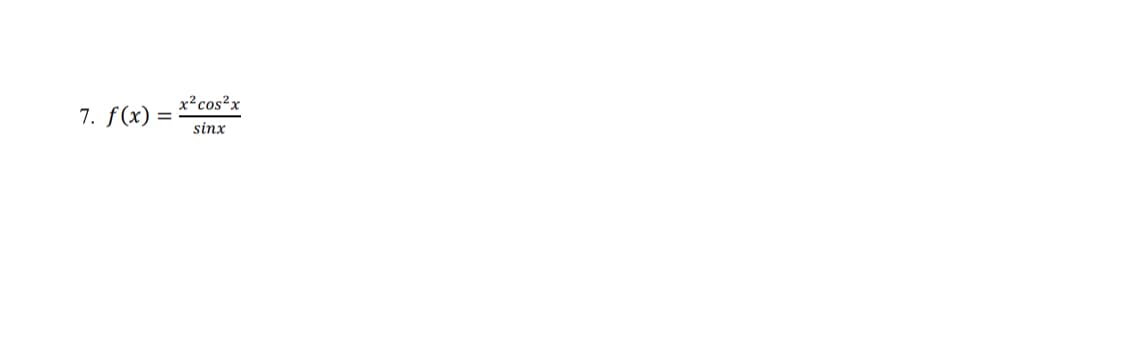 7. $f(x) = \frac{x^2 cos^2 x}{sinx}$